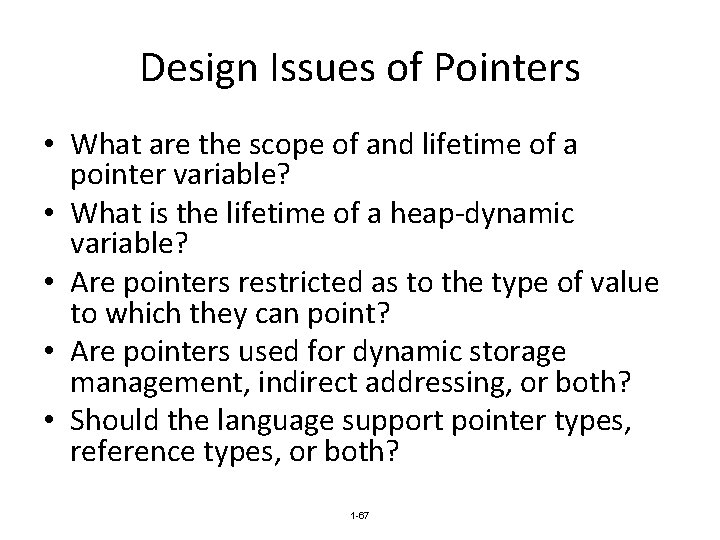 Design Issues of Pointers

• What are the scope of and lifetime of a pointer variable?
• What is the lifetime of a heap-dynamic variable?
• Are pointers restricted as to the type of value to which they can point?
• Are pointers used for dynamic storage management, indirect addressing, or both?
• Should the language support pointer types, reference types, or both?

1-67